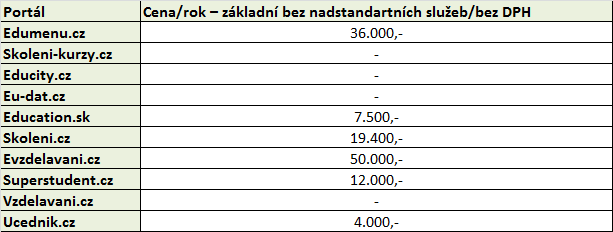 | Portál | Cena/rok – základní bez nadstandartních služeb/bez DPH |
|---|---|
| Edumenu.cz | 36.000,- |
| Skoleni-kurzy.cz | - |
| Educity.cz | - |
| Eu-dat.cz | - |
| Education.sk | 7.500,- |
| Skoleni.cz | 19.400,- |
| Evzdelavani.cz | 50.000,- |
| Superstudent.cz | 12.000,- |
| Vzdelavani.cz | - |
| Ucednik.cz | 4.000,- |